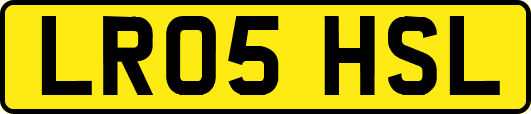 LR05 HSL